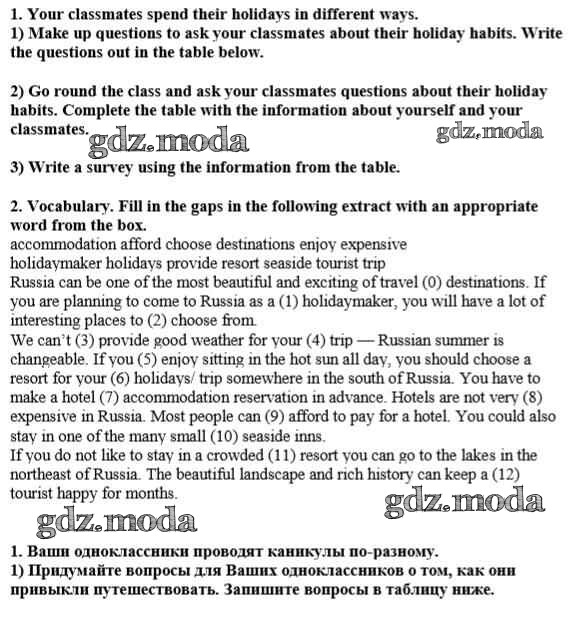 1. Your classmates spend their holidays in different ways.
1) Make up questions to ask your classmates about their holiday habits. Write the questions out in the table below.

2) Go round the class and ask your classmates questions about their holiday habits. Complete the table with the information about yourself and your classmates.

gdz.moda gdz.moda

3) Write a survey using the information from the table.

2. Vocabulary. Fill in the gaps in the following extract with an appropriate word from the box.
accommodation afford choose destinations enjoy expensive holidaymaker holidays provide resort seaside tourist trip
Russia can be one of the most beautiful and exciting of travel (0) destinations. If you are planning to come to Russia as a (1) holidaymaker, you will have a lot of interesting places to (2) choose from.
We can't (3) provide good weather for your (4) trip — Russian summer is changeable. If you (5) enjoy sitting in the hot sun all day, you should choose a resort for your (6) holidays/ trip somewhere in the south of Russia. You have to make a hotel (7) accommodation reservation in advance. Hotels are not very (8) expensive in Russia. Most people can (9) afford to pay for a hotel. You could also stay in one of the many small (10) seaside inns.
If you do not like to stay in a crowded (11) resort you can go to the lakes in the northeast of Russia. The beautiful landscape and rich history can keep a (12) tourist happy for months.

gdz.moda gdz.moda

1. Ваши одноклассники проводят каникулы по-разному.
1) Придумайте вопросы для Ваших одноклассников о том, как они привыкли путешествовать. Запишите вопросы в таблицу ниже.